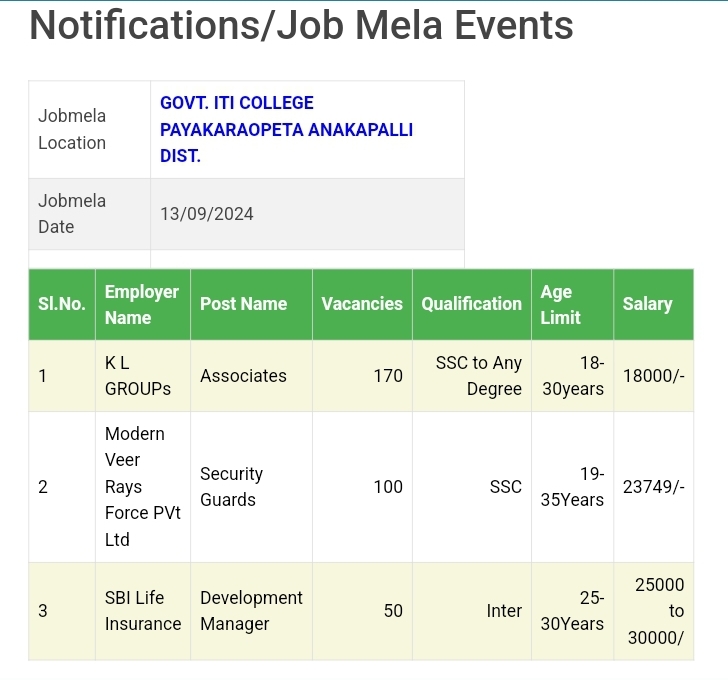 Notifications/Job Mela Events

| Jobmela Location | GOVT. ITI COLLEGE PAYAKARAOPETA ANAKAPALLI DIST. |
|---|---|
| Jobmela Date | 13/09/2024 |

| Sl.No. | Employer Name | Post Name | Vacancies | Qualification | Age Limit | Salary |
|---|---|---|---|---|---|---|
| 1 | K L GROUPs | Associates | 170 | SSC to Any Degree | 18-30years | 18000/- |
| 2 | Modern Veer Rays Force PVt Ltd | Security Guards | 100 | SSC | 19-35Years | 23749/- |
| 3 | SBI Life Insurance | Development Manager | 50 | Inter | 25-30Years | 25000 to 30000/ |